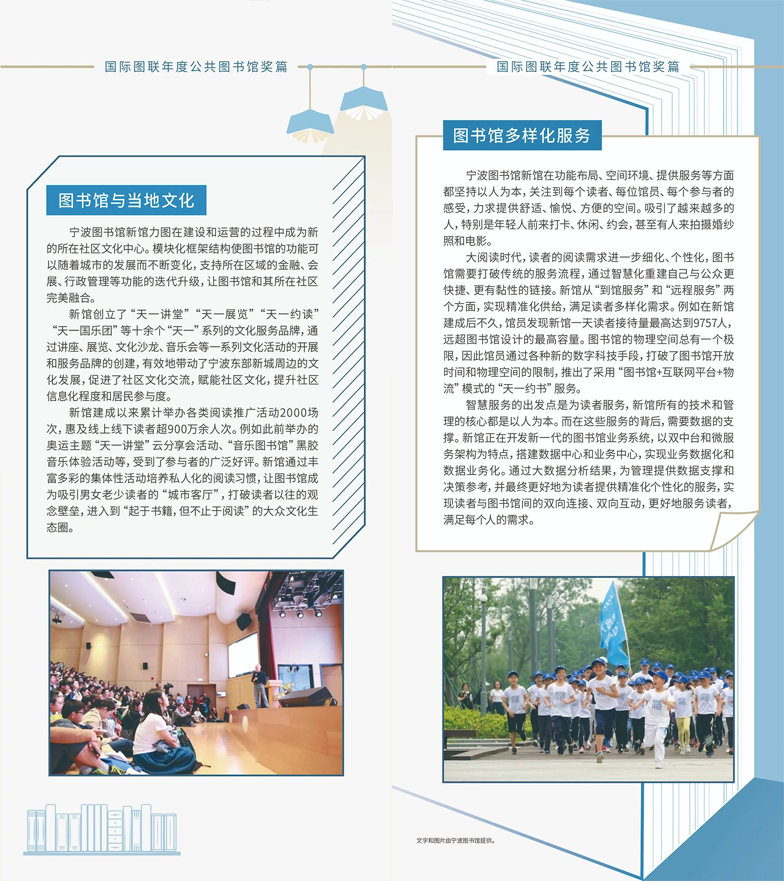 国际图联年度公共图书馆奖篇

图书馆与当地文化

宁波图书馆新馆力图在建设和运营的过程中成为新的所在社区文化中心。模块化框架结构使图书馆的功能可以随着城市的发展而不断变化，支持所在区域的金融、会展、行政管理等功能的迭代升级，让图书馆和其所在社区完美融合。

新馆创立了“天一讲堂”“天一展览”“天一约读”“天一国乐团”等十余个“天一”系列的文化服务品牌，通过讲座、展览、文化沙龙、音乐会等一系列文化活动的开展和服务品牌的创建，有效地带动了宁波东部新城周边的文化发展，促进了社区文化交流，赋能社区文化，提升社区信息化程度和居民参与度。

新馆建成以来累计举办各类阅读推广活动2000场次，惠及线上线下读者超900万余人次。例如此前举办的奥运主题“天一讲堂”云分享会活动、“音乐图书馆”黑胶音乐体验活动等，受到了参与者的广泛好评。新馆通过丰富多彩的集体性活动培养私人化的阅读习惯，让图书馆成为吸引男女老少读者的“城市客厅”，打破读者以往的观念壁垒，进入到“起于书籍，但不止于阅读”的大众文化生态圈。

国际图联年度公共图书馆奖篇

图书馆多样化服务

宁波图书馆新馆在功能布局、空间环境、提供服务等方面都坚持以人为本，关注到每个读者、每位馆员、每个参与者的感受，力求提供舒适、愉悦、方便的空间。吸引了越来越多的人，特别是年轻人前来打卡、休闲、约会，甚至有人来拍摄婚纱照和电影。

大阅读时代，读者的阅读需求进一步细化、个性化，图书馆需要打破传统的服务流程，通过智慧化重建自己与公众更快捷、更有黏性的链接。新馆从“到馆服务”和“远程服务”两个方面，实现精准化供给，满足读者多样化需求。例如在新馆建成后不久，馆员发现新馆一天读者接待量最高达到9757人，远超图书馆设计的最高容量。图书馆的物理空间总有一个极限，因此馆员通过各种新的数字科技手段，打破了图书馆开放时间和物理空间的限制，推出了采用“图书馆+互联网平台+物流”模式的“天一约书”服务。

智慧服务的出发点是为读者服务，新馆所有的技术和管理的核心都是以人为本。而在这些服务的背后，需要数据的支撑。新馆正在开发新一代的图书馆业务系统，以双中台和微服务架构为特点，搭建数据中心和业务中心，实现业务数据化和数据业务化。通过大数据分析结果，为管理提供数据支撑和决策参考，并最终更好地为读者提供精准化个性化的服务，实现读者与图书馆间的双向连接、双向互动，更好地服务读者，满足每个人的需求。

文字和图片由宁波图书馆提供。